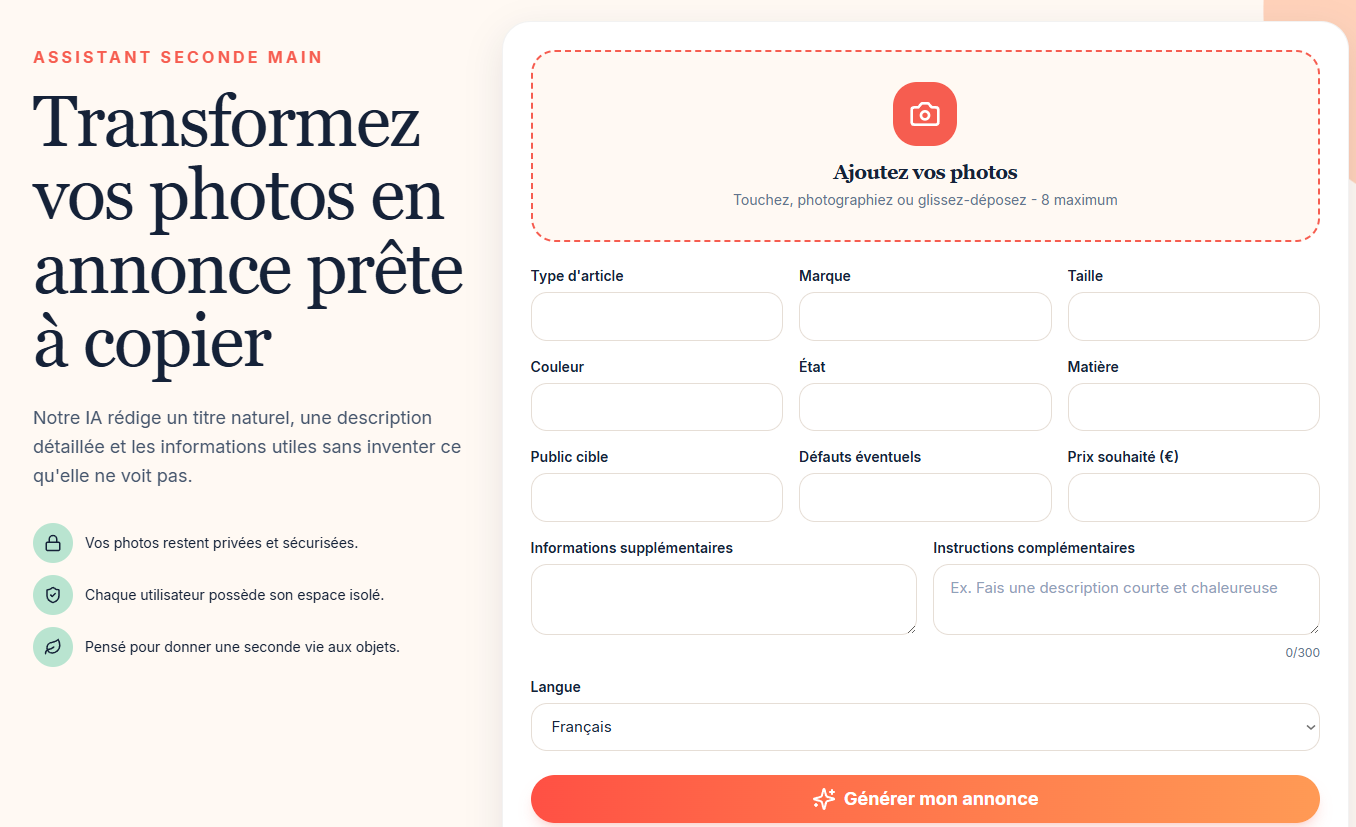 ASSISTANT SECONDE MAIN

Transformez vos photos en annonce prête à copier

Notre IA rédige un titre naturel, une description détaillée et les informations utiles sans inventer ce qu'elle ne voit pas.

Vos photos restent privées et sécurisées.

Chaque utilisateur possède son espace isolé.

Pensé pour donner une seconde vie aux objets.

Ajoutez vos photos

Touchez, photographiez ou glissez-déposez - 8 maximum

Type d'article

Marque

Taille

Couleur

État

Matière

Public cible

Défauts éventuels

Prix souhaité (€)

Informations supplémentaires

Instructions complémentaires

Ex. Fais une description courte et chaleureuse

0/300

Langue

Français

Générer mon annonce